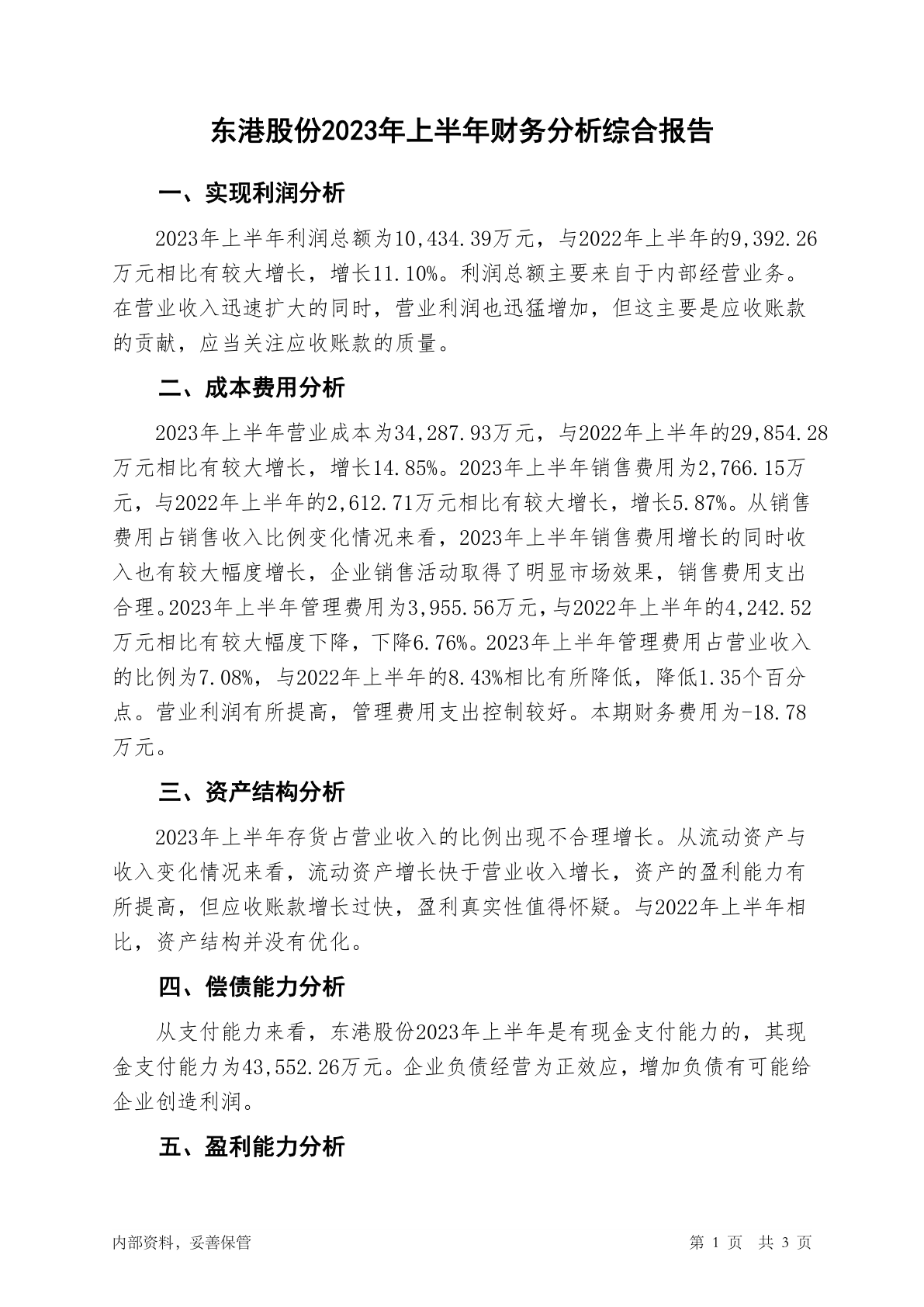 东港股份2023年上半年财务分析综合报告

一、实现利润分析

2023年上半年利润总额为10,434.39万元，与2022年上半年的9,392.26万元相比有较大增长，增长11.10%。利润总额主要来自于内部经营业务。在营业收入迅速扩大的同时，营业利润也迅猛增加，但这主要是应收账款的贡献，应当关注应收账款的质量。

二、成本费用分析

2023年上半年营业成本为34,287.93万元，与2022年上半年的29,854.28万元相比有较大增长，增长14.85%。2023年上半年销售费用为2,766.15万元，与2022年上半年的2,612.71万元相比有较大增长，增长5.87%。从销售费用占销售收入比例变化情况来看，2023年上半年销售费用增长的同时收入也有较大幅度增长，企业销售活动取得了明显市场效果，销售费用支出合理。2023年上半年管理费用为3,955.56万元，与2022年上半年的4,242.52万元相比有较大幅度下降，下降6.76%。2023年上半年管理费用占营业收入的比例为7.08%，与2022年上半年的8.43%相比有所降低，降低1.35个百分点。营业利润有所提高，管理费用支出控制较好。本期财务费用为-18.78万元。

三、资产结构分析

2023年上半年存货占营业收入的比例出现不合理增长。从流动资产与收入变化情况来看，流动资产增长快于营业收入增长，资产的盈利能力有所提高，但应收账款增长过快，盈利真实性值得怀疑。与2022年上半年相比，资产结构并没有优化。

四、偿债能力分析

从支付能力来看，东港股份2023年上半年是有现金支付能力的，其现金支付能力为43,552.26万元。企业负债经营为正效应，增加负债有可能给企业创造利润。

五、盈利能力分析

内部资料，妥善保管

第 1 页 共 3 页